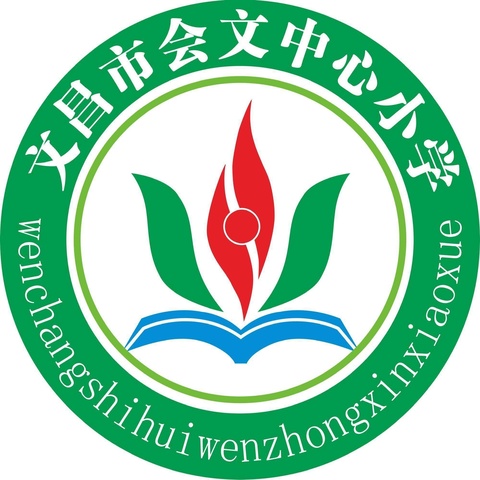 文昌市会文中心小学

wenchangshihuiwenzhongxinxiaoxue